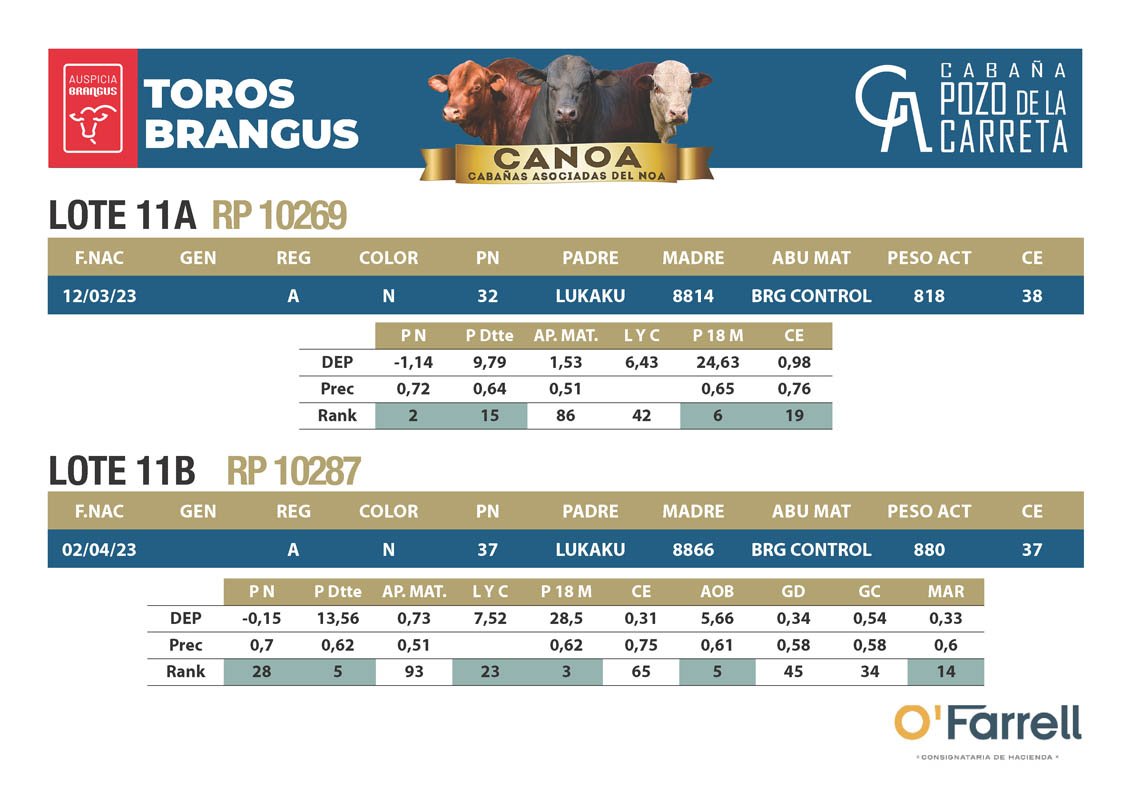 AUSPICIA BRANGUS

TOROS BRANGUS

CANOA
CABAÑAS ASOCIADAS DEL NOA

CABAÑA POZO DE LA CARRETA

LOTE 11A RP 10269

| F.NAC | GEN | REG | COLOR | PN | PADRE | MADRE | ABU MAT | PESO ACT | CE |
|---|---|---|---|---|---|---|---|---|---|
| 12/03/23 | | A | N | 32 | LUKAKU | 8814 | BRG CONTROL | 818 | 38 |

| | P N | P Dtte | AP. MAT. | L Y C | P 18 M | CE |
|---|---|---|---|---|---|---|
| DEP | -1,14 | 9,79 | 1,53 | 6,43 | 24,63 | 0,98 |
| Prec | 0,72 | 0,64 | 0,51 | | 0,65 | 0,76 |
| Rank | 2 | 15 | 86 | 42 | 6 | 19 |

LOTE 11B RP 10287

| F.NAC | GEN | REG | COLOR | PN | PADRE | MADRE | ABU MAT | PESO ACT | CE |
|---|---|---|---|---|---|---|---|---|---|
| 02/04/23 | | A | N | 37 | LUKAKU | 8866 | BRG CONTROL | 880 | 37 |

| | P N | P Dtte | AP. MAT. | L Y C | P 18 M | CE | AOB | GD | GC | MAR |
|---|---|---|---|---|---|---|---|---|---|---|
| DEP | -0,15 | 13,56 | 0,73 | 7,52 | 28,5 | 0,31 | 5,66 | 0,34 | 0,54 | 0,33 |
| Prec | 0,7 | 0,62 | 0,51 | | 0,62 | 0,75 | 0,61 | 0,58 | 0,58 | 0,6 |
| Rank | 28 | 5 | 93 | 23 | 3 | 65 | 5 | 45 | 34 | 14 |

O'Farrell
CONSIGNATARIA DE HACIENDA